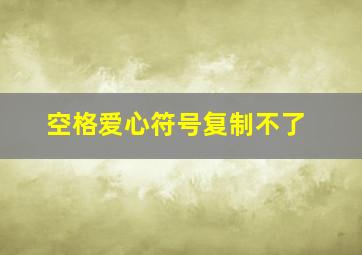 空格爱心符号复制不了